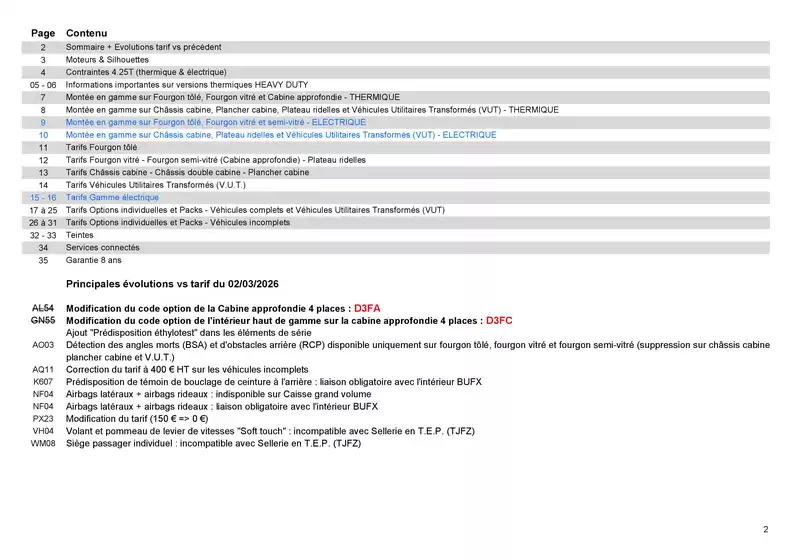 | Page | Contenu |
|---|---|
| 2 | Sommaire + Evolutions tarif vs précédent |
| 3 | Moteurs & Silhouettes |
| 4 | Contraintes 4.25T (thermique & électrique) |
| 05 - 06 | Informations importantes sur versions thermiques HEAVY DUTY |
| 7 | Montée en gamme sur Fourgon tôlé, Fourgon vitré et Cabine approfondie - THERMIQUE |
| 8 | Montée en gamme sur Châssis cabine, Plancher cabine, Plateau ridelles et Véhicules Utilitaires Transformés (VUT) - THERMIQUE |
| 9 | Montée en gamme sur Fourgon tôlé, Fourgon vitré et semi-vitré - ELECTRIQUE |
| 10 | Montée en gamme sur Châssis cabine, Plateau ridelles et Véhicules Utilitaires Transformés (VUT) - ELECTRIQUE |
| 11 | Tarifs Fourgon tôlé |
| 12 | Tarifs Fourgon vitré - Fourgon semi-vitré (Cabine approfondie) - Plateau ridelles |
| 13 | Tarifs Châssis cabine - Châssis double cabine - Plancher cabine |
| 14 | Tarifs Véhicules Utilitaires Transformés (V.U.T.) |
| 15 - 16 | Tarifs Gamme électrique |
| 17 à 25 | Tarifs Options individuelles et Packs - Véhicules complets et Véhicules Utilitaires Transformés (VUT) |
| 26 à 31 | Tarifs Options individuelles et Packs - Véhicules incomplets |
| 32 - 33 | Teintes |
| 34 | Services connectés |
| 35 | Garantie 8 ans |

Principales évolutions vs tarif du 02/03/2026

AL54 Modification du code option de la Cabine approfondie 4 places : D3FA
GN55 Modification du code option de l'intérieur haut de gamme sur la cabine approfondie 4 places : D3FC
Ajout "Prédisposition éthylotest" dans les éléments de série
AO03 Détection des angles morts (BSA) et d'obstacles arrière (RCP) disponible uniquement sur fourgon tôlé, fourgon vitré et fourgon semi-vitré (suppression sur châssis cabine plancher cabine et V.U.T.)
AQ11 Correction du tarif à 400 € HT sur les véhicules incomplets
K607 Prédisposition de témoin de bouclage de ceinture à l'arrière : liaison obligatoire avec l'intérieur BUFX
NF04 Airbags latéraux + airbags rideaux : indisponible sur Caisse grand volume
NF04 Airbags latéraux + airbags rideaux : liaison obligatoire avec l'intérieur BUFX
PX23 Modification du tarif (150 € => 0 €)
VH04 Volant et pommeau de levier de vitesses "Soft touch" : incompatible avec Sellerie en T.E.P. (TJFZ)
WM08 Siège passager individuel : incompatible avec Sellerie en T.E.P. (TJFZ)

2